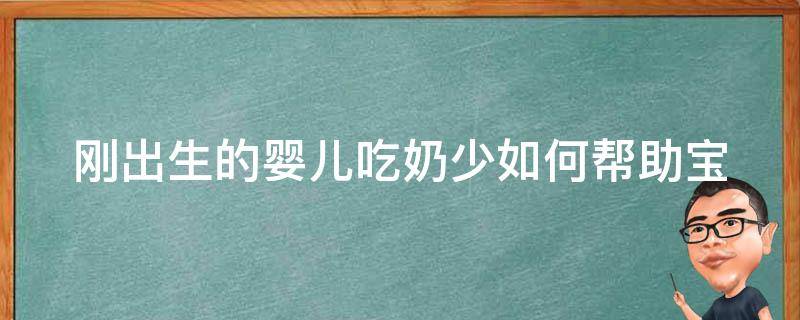 刚出生的婴儿吃奶少如何帮助宝